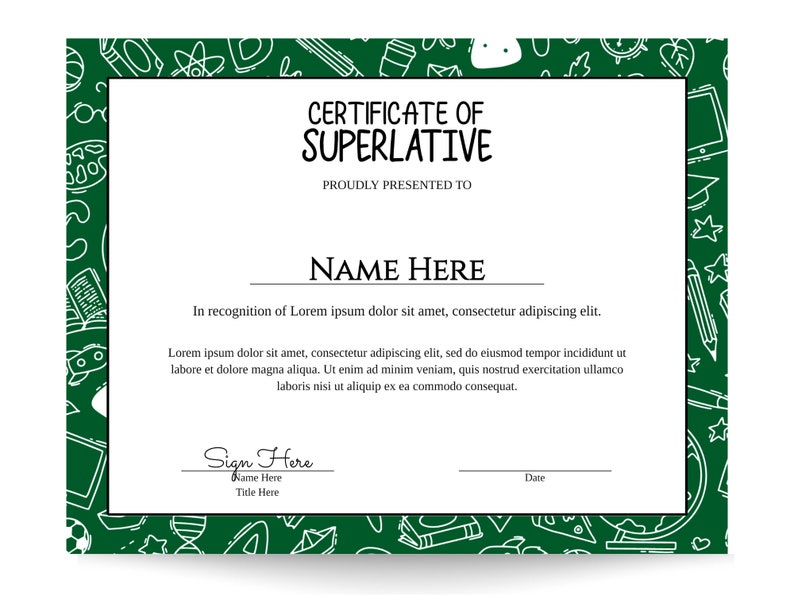 CERTIFICATE OF
SUPERLATIVE

PROUDLY PRESENTED TO

NAME HERE

In recognition of Lorem ipsum dolor sit amet, consectetur adipiscing elit.

Lorem ipsum dolor sit amet, consectetur adipiscing elit, sed do eiusmod tempor incididunt ut labore et dolore magna aliqua. Ut enim ad minim veniam, quis nostrud exercitation ullamco laboris nisi ut aliquip ex ea commodo consequat.

Sign Here
Name Here
Title Here

Date